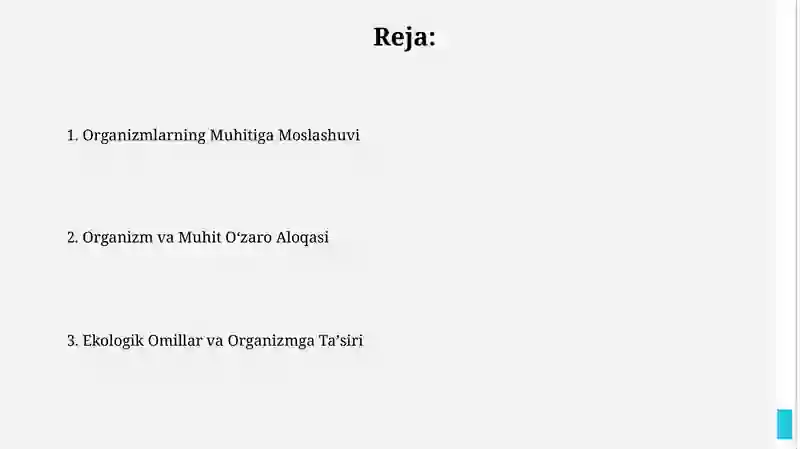 Reja:

1. Organizmlarning Muhitiga Moslashuvi

2. Organizm va Muhit O‘zaro Aloqasi

3. Ekologik Omillar va Organizmga Ta’siri